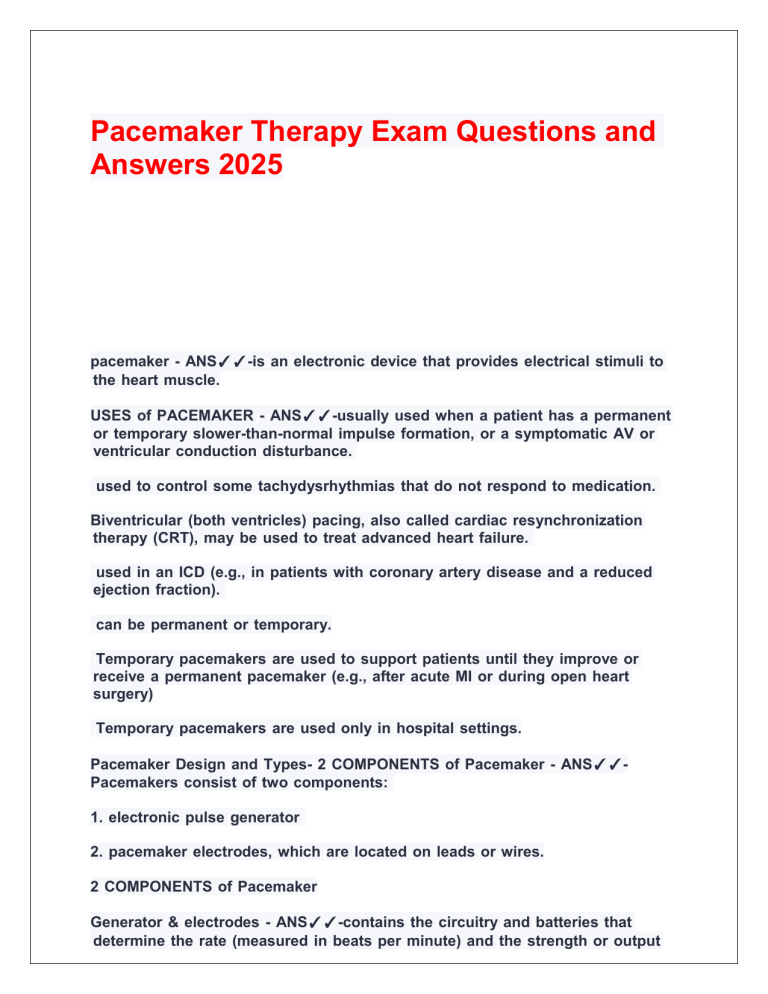 Pacemaker Therapy Exam Questions and Answers 2025

pacemaker - ANS✓✓-is an electronic device that provides electrical stimuli to the heart muscle.

USES of PACEMAKER - ANS✓✓-usually used when a patient has a permanent or temporary slower-than-normal impulse formation, or a symptomatic AV or ventricular conduction disturbance.

used to control some tachydysrhythmias that do not respond to medication.

Biventricular (both ventricles) pacing, also called cardiac resynchronization therapy (CRT), may be used to treat advanced heart failure.

used in an ICD (e.g., in patients with coronary artery disease and a reduced ejection fraction).

can be permanent or temporary.

Temporary pacemakers are used to support patients until they improve or receive a permanent pacemaker (e.g., after acute MI or during open heart surgery)

Temporary pacemakers are used only in hospital settings.

Pacemaker Design and Types- 2 COMPONENTS of Pacemaker - ANS✓✓-Pacemakers consist of two components:

1. electronic pulse generator

2. pacemaker electrodes, which are located on leads or wires.

2 COMPONENTS of Pacemaker

Generator & electrodes - ANS✓✓-contains the circuitry and batteries that determine the rate (measured in beats per minute) and the strength or output